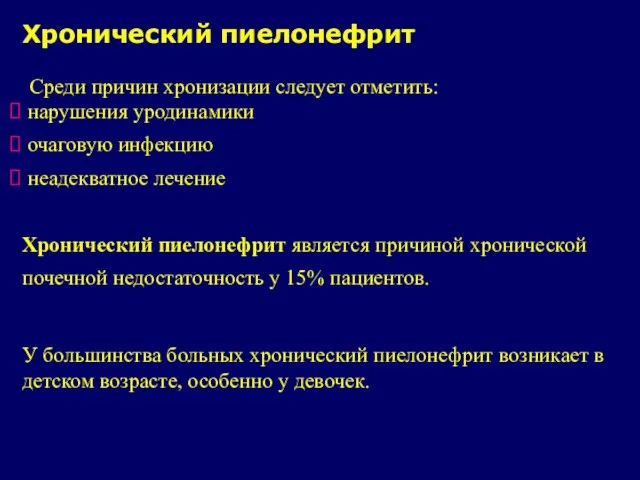 Хронический пиелонефрит

Среди причин хронизации следует отметить:
 нарушения уродинамики
 очаговую инфекцию
 неадекватное лечение

Хронический пиелонефрит является причиной хронической почечной недостаточность у 15% пациентов.

У большинства больных хронический пиелонефрит возникает в детском возрасте, особенно у девочек.